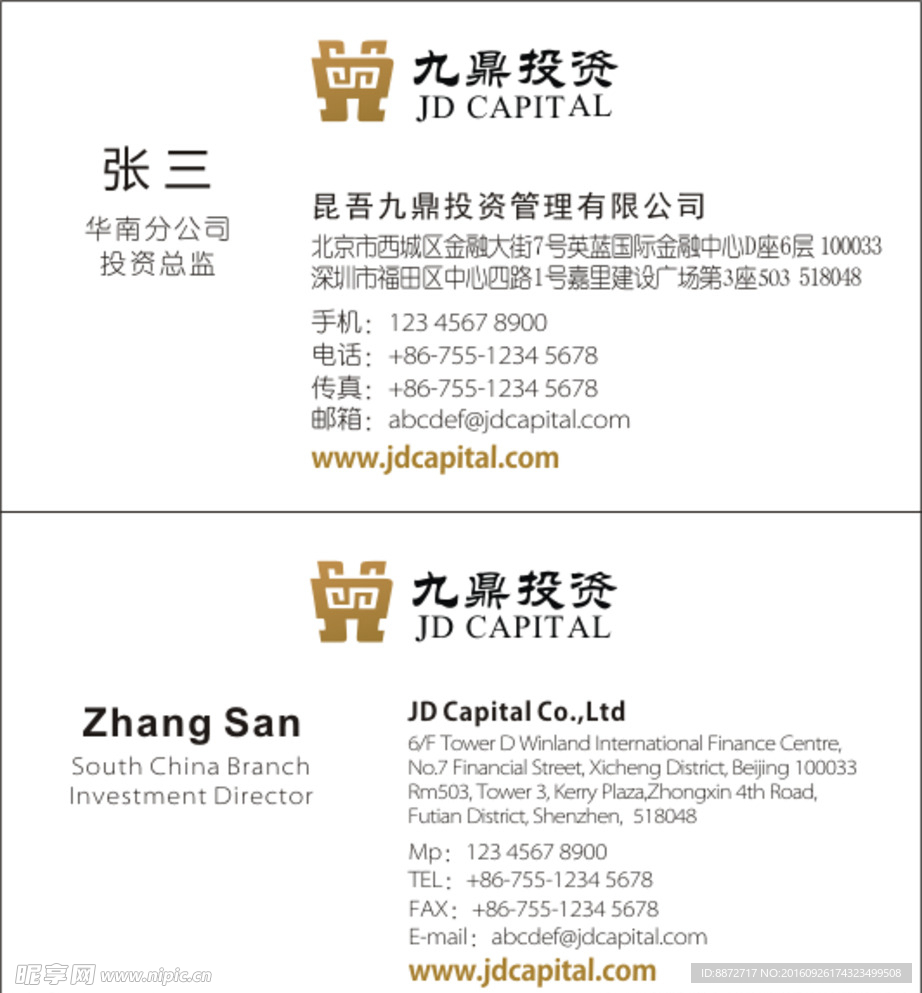 九鼎投资
JD CAPITAL

张 三
华南分公司
投资总监

昆吾九鼎投资管理有限公司
北京市西城区金融大街7号英蓝国际金融中心D座6层 100033
深圳市福田区中心四路1号嘉里建设广场第3座503 518048

手机：123 4567 8900
电话：+86-755-1234 5678
传真：+86-755-1234 5678
邮箱：abcdef@jdcapital.com
www.jdcapital.com

九鼎投资
JD CAPITAL

Zhang San
South China Branch
Investment Director

JD Capital Co.,Ltd
6/F Tower D Winland International Finance Centre,
No.7 Financial Street, Xicheng District, Beijing 100033
Rm503, Tower 3, Kerry Plaza,Zhongxin 4th Road,
Futian District, Shenzhen, 518048

Mp：123 4567 8900
TEL：+86-755-1234 5678
FAX：+86-755-1234 5678
E-mail：abcdef@jdcapital.com
www.jdcapital.com

昵享网 www.nipic.cn
ID:8872717 NO:20160926174323499508